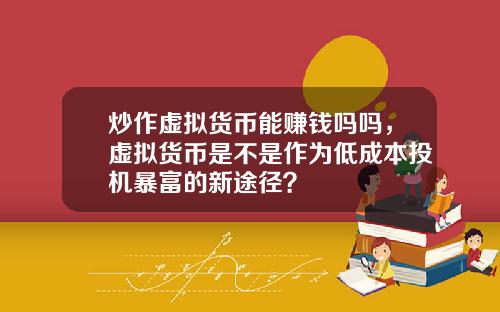 炒作虚拟货币能赚钱吗吗，虚拟货币是不是作为低成本投机暴富的新途径？